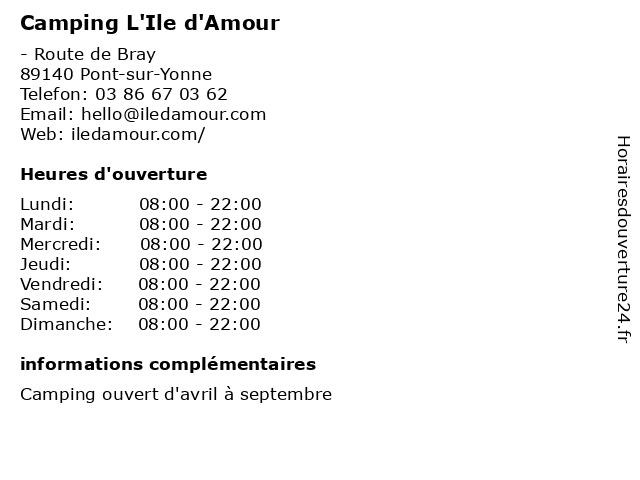 Camping L'Ile d'Amour

- Route de Bray
89140 Pont-sur-Yonne
Telefon: 03 86 67 03 62
Email: hello@iledamour.com
Web: iledamour.com/

Heures d'ouverture

| | |
|---|---|
| Lundi: | 08:00 - 22:00 |
| Mardi: | 08:00 - 22:00 |
| Mercredi: | 08:00 - 22:00 |
| Jeudi: | 08:00 - 22:00 |
| Vendredi: | 08:00 - 22:00 |
| Samedi: | 08:00 - 22:00 |
| Dimanche: | 08:00 - 22:00 |

informations complémentaires

Camping ouvert d'avril à septembre

Horairesdouverture24.fr